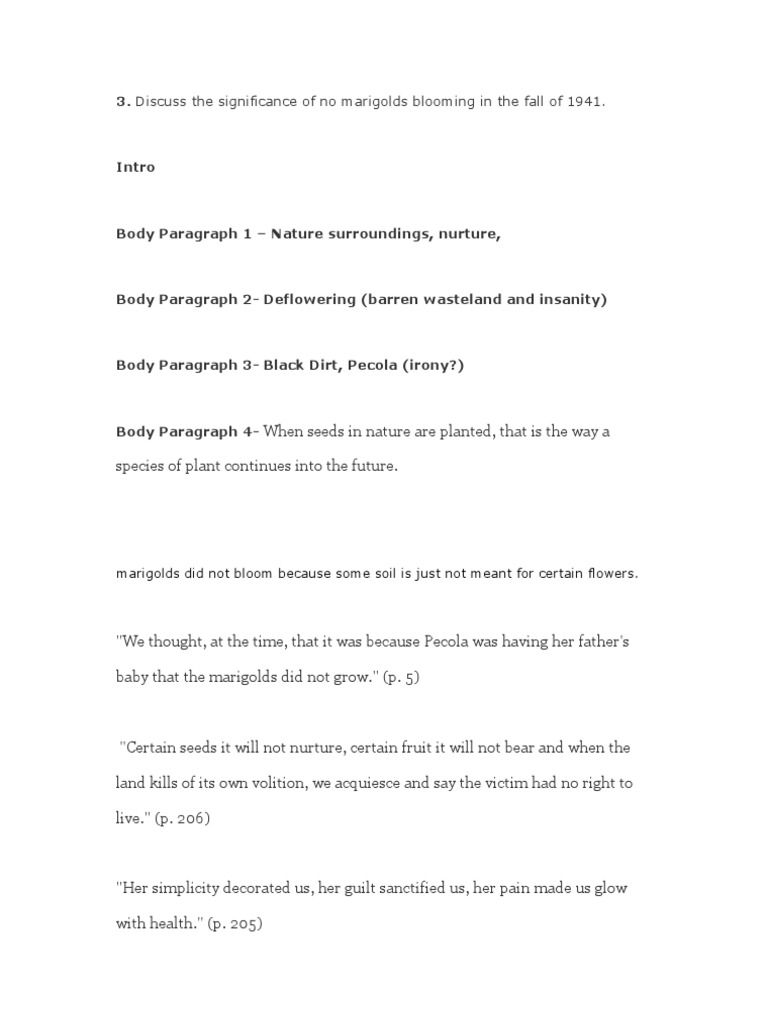 3. Discuss the significance of no marigolds blooming in the fall of 1941.

Intro

Body Paragraph 1 – Nature surroundings, nurture,

Body Paragraph 2- Deflowering (barren wasteland and insanity)

Body Paragraph 3- Black Dirt, Pecola (irony?)

Body Paragraph 4- When seeds in nature are planted, that is the way a species of plant continues into the future.

marigolds did not bloom because some soil is just not meant for certain flowers.

"We thought, at the time, that it was because Pecola was having her father's baby that the marigolds did not grow." (p. 5)

"Certain seeds it will not nurture, certain fruit it will not bear and when the land kills of its own volition, we acquiesce and say the victim had no right to live." (p. 206)

"Her simplicity decorated us, her guilt sanctified us, her pain made us glow with health." (p. 205)